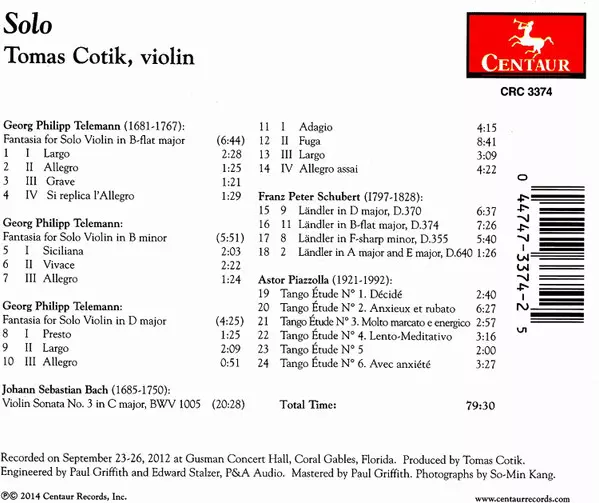 Solo
Tomas Cotik, violin

CENTAUR

CRC 3374

Georg Philipp Telemann (1681-1767):
Fantasia for Solo Violin in B-flat major (6:44)
1 I Largo 2:28
2 II Allegro 1:25
3 III Grave 1:21
4 IV Si replica l'Allegro 1:29

Georg Philipp Telemann:
Fantasia for Solo Violin in B minor (5:51)
5 I Siciliana 2:03
6 II Vivace 2:22
7 III Allegro 1:24

Georg Philipp Telemann:
Fantasia for Solo Violin in D major (4:25)
8 I Presto 1:25
9 II Largo 2:09
10 III Allegro 0:51

Johann Sebastian Bach (1685-1750):
Violin Sonata No. 3 in C major, BWV 1005 (20:28)

11 I Adagio 4:15
12 II Fuga 8:41
13 III Largo 3:09
14 IV Allegro assai 4:22

Franz Peter Schubert (1797-1828):
15 9 Ländler in D major, D.370 6:37
16 11 Ländler in B-flat major, D.374 7:26
17 8 Ländler in F-sharp minor, D.355 5:40
18 2 Ländler in A major and E major, D.640 1:26

Astor Piazzolla (1921-1992):
19 Tango Étude N° 1. Décidé 2:40
20 Tango Étude N° 2. Anxieux et rubato 6:27
21 Tango Étude N° 3. Molto marcato e energico 2:57
22 Tango Étude N° 4. Lento-Meditativo 3:16
23 Tango Étude N° 5 2:00
24 Tango Étude N° 6. Avec anxiété 3:27

Total Time: 79:30

0 44747-3374-2 5

Recorded on September 23-26, 2012 at Gusman Concert Hall, Coral Gables, Florida. Produced by Tomas Cotik. Engineered by Paul Griffith and Edward Stalzer, P&A Audio. Mastered by Paul Griffith. Photographs by So-Min Kang.

℗© 2014 Centaur Records, Inc.

www.centaurrecords.com